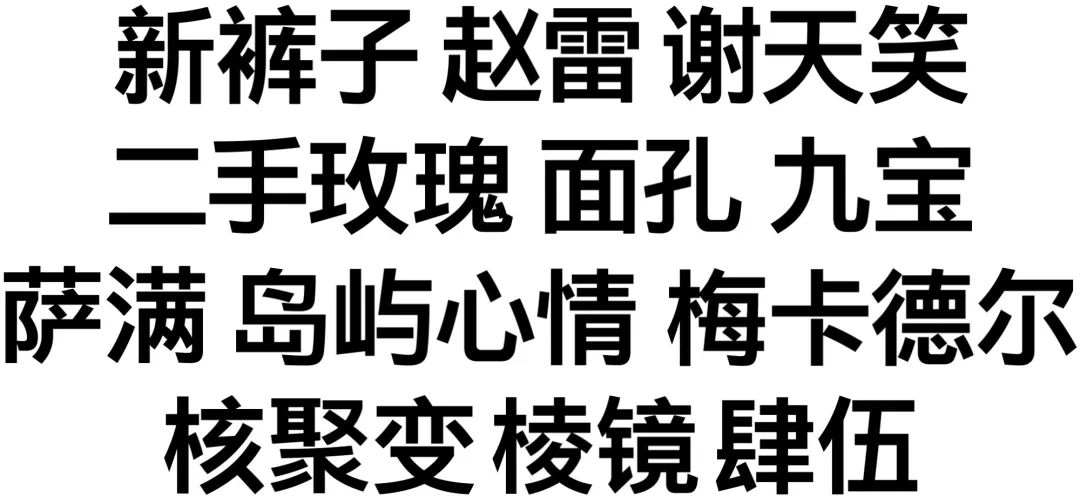 新裤子 赵雷 谢天笑
二手玫瑰 面孔 九宝
萨满 岛屿心情 梅卡德尔
核聚变 棱镜 肆伍